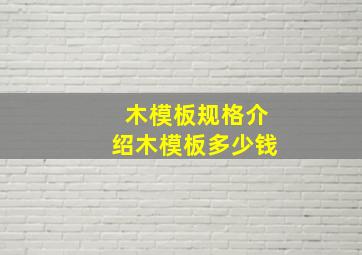 木模板规格介绍木模板多少钱